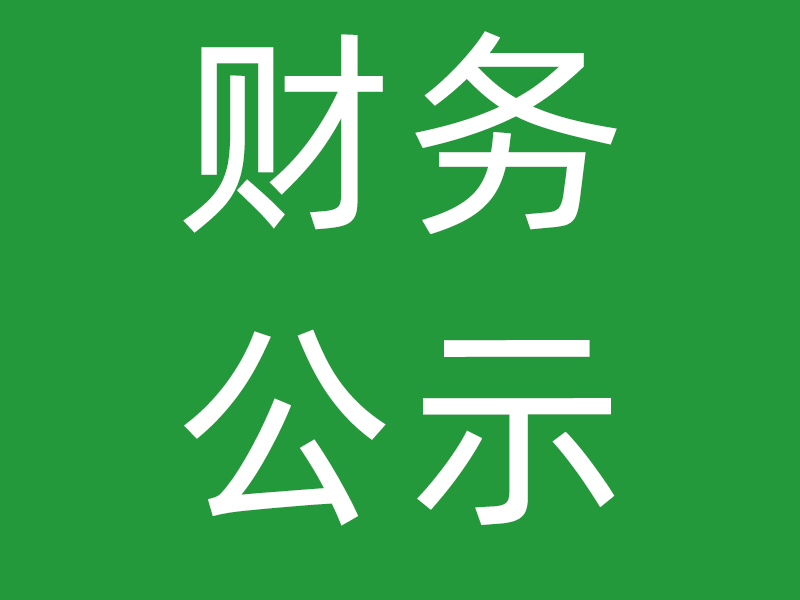 财务
公示